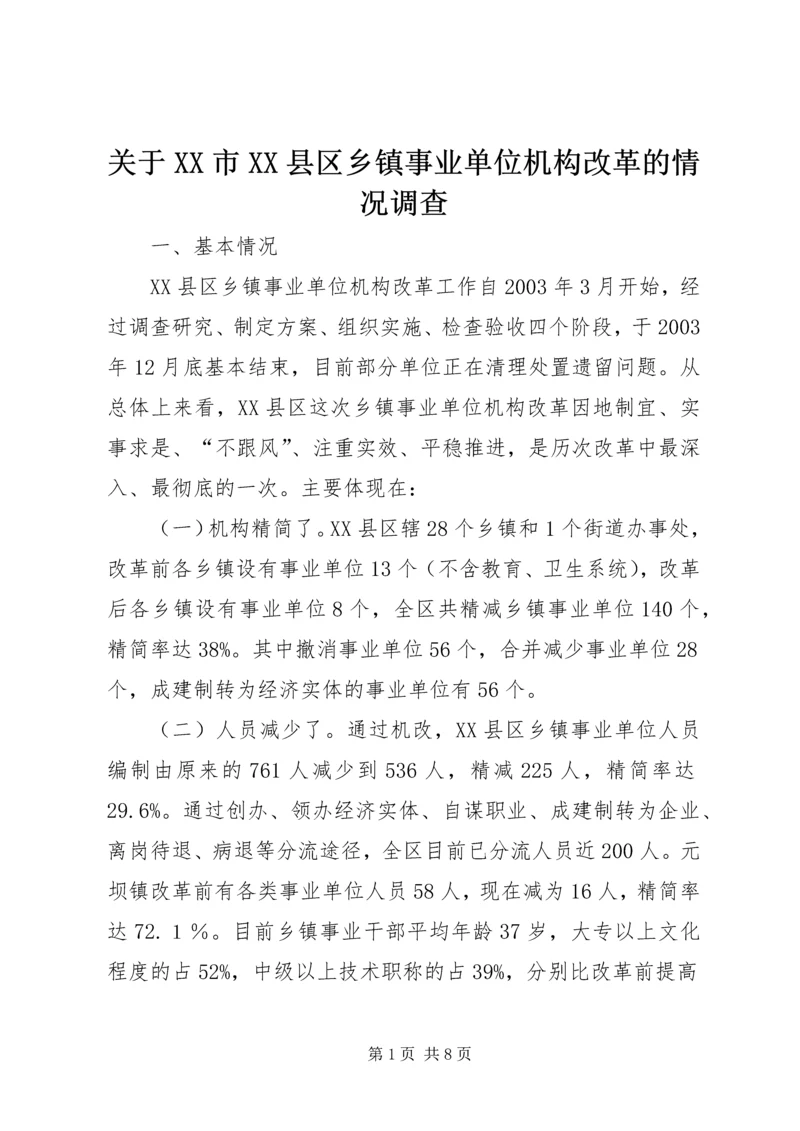 关于XX市XX县区乡镇事业单位机构改革的情况调查

一、基本情况

XX县区乡镇事业单位机构改革工作自2003年3月开始，经过调查研究、制定方案、组织实施、检查验收四个阶段，于2003年12月底基本结束，目前部分单位正在清理处置遗留问题。从总体上来看，XX县区这次乡镇事业单位机构改革因地制宜、实事求是、“不跟风”、注重实效、平稳推进，是历次改革中最深入、最彻底的一次。主要体现在：

（一）机构精简了。XX县区辖28个乡镇和1个街道办事处，改革前各乡镇设有事业单位13个（不含教育、卫生系统），改革后各乡镇设有事业单位8个，全区共精减乡镇事业单位140个，精简率达38%。其中撤消事业单位56个，合并减少事业单位28个，成建制转为经济实体的事业单位有56个。

（二）人员减少了。通过机改，XX县区乡镇事业单位人员编制由原来的761人减少到536人，精减225人，精简率达29.6%。通过创办、领办经济实体、自谋职业、成建制转为企业、离岗待退、病退等分流途径，全区目前已分流人员近200人。元坝镇改革前有各类事业单位人员58人，现在减为16人，精简率达72.1％。目前乡镇事业干部平均年龄37岁，大专以上文化程度的占52%，中级以上技术职称的占39%，分别比改革前提高

第1页 共8页